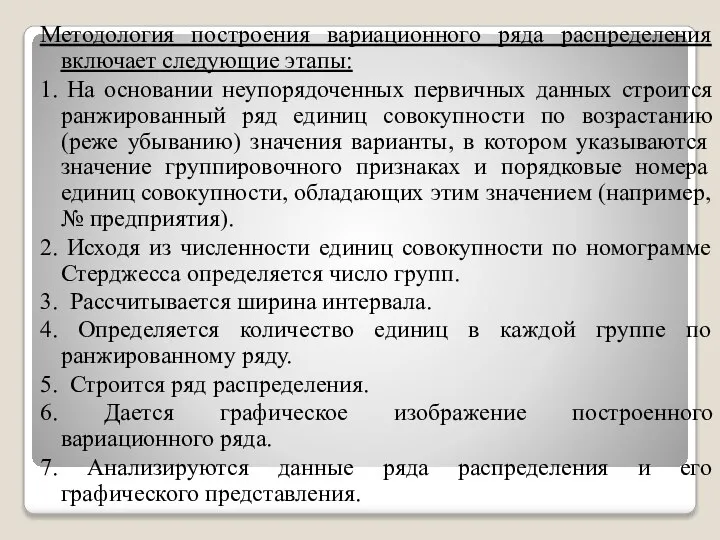 Методология построения вариационного ряда распределения включает следующие этапы:

1. На основании неупорядоченных первичных данных строится ранжированный ряд единиц совокупности по возрастанию (реже убыванию) значения варианты, в котором указываются значение группировочного признаках и порядковые номера единиц совокупности, обладающих этим значением (например, № предприятия).

2. Исходя из численности единиц совокупности по номограмме Стерджесса определяется число групп.

3. Рассчитывается ширина интервала.

4. Определяется количество единиц в каждой группе по ранжированному ряду.

5. Строится ряд распределения.

6. Дается графическое изображение построенного вариационного ряда.

7. Анализируются данные ряда распределения и его графического представления.